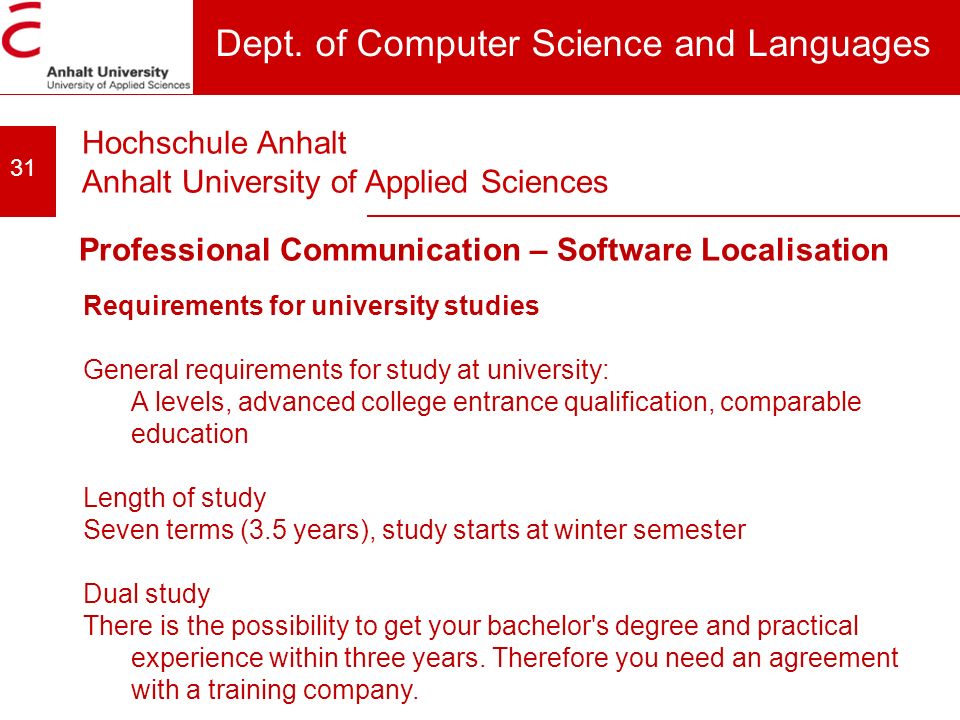 Anhalt University
University of Applied Sciences

Dept. of Computer Science and Languages

31

Hochschule Anhalt
Anhalt University of Applied Sciences

Professional Communication – Software Localisation

Requirements for university studies

General requirements for study at university:
A levels, advanced college entrance qualification, comparable education

Length of study
Seven terms (3.5 years), study starts at winter semester

Dual study
There is the possibility to get your bachelor's degree and practical experience within three years. Therefore you need an agreement with a training company.